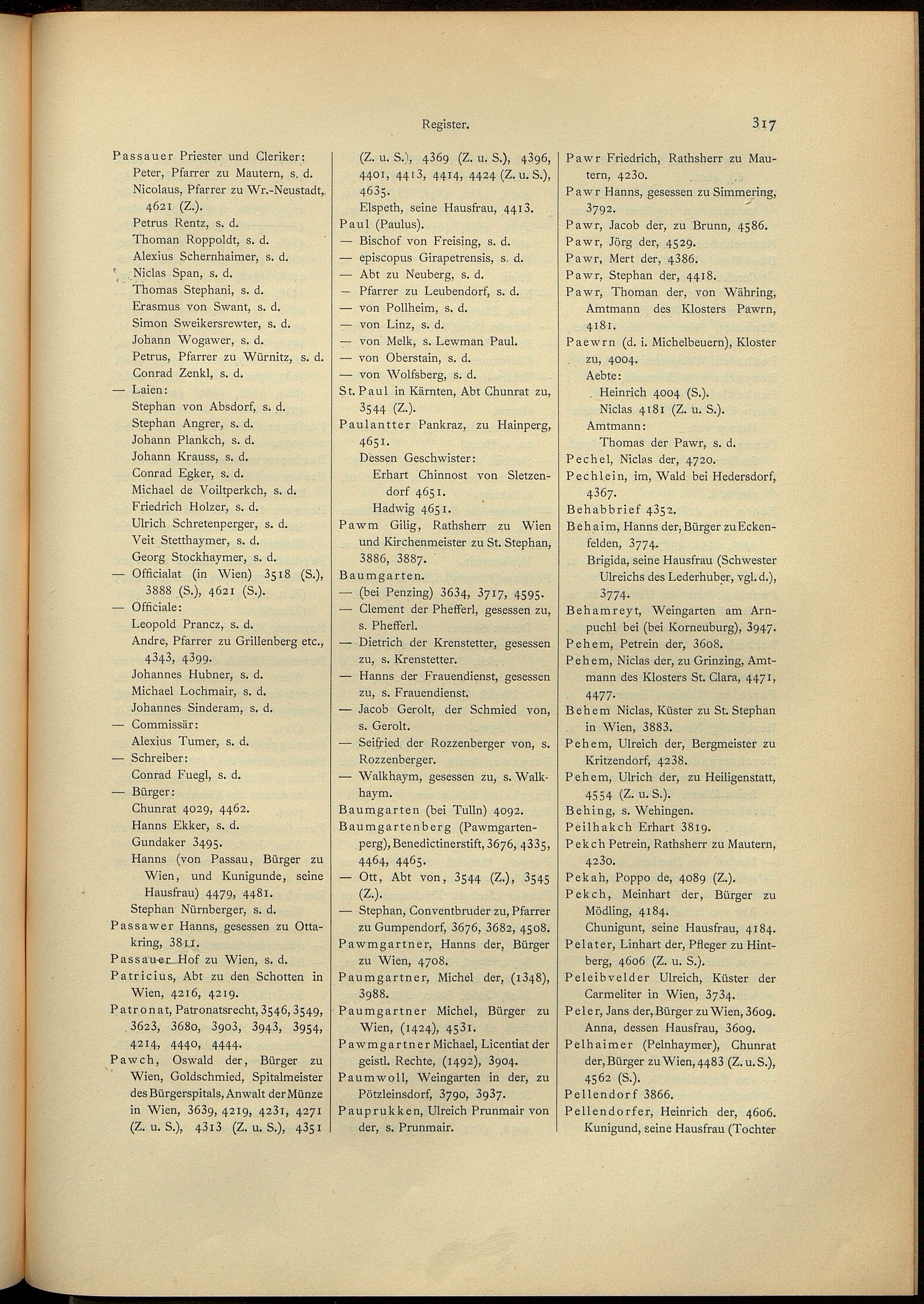 Register.

317

Passauer Priester und Cleriker:
Peter, Pfarrer zu Mautern, s. d.
Nicolaus, Pfarrer zu Wr.-Neustadt, 4621 (Z.).
Petrus Rentz, s. d.
Thoman Roppoldt, s. d.
Alexius Schernhaimer, s. d.
Niclas Span, s. d.
Thomas Stephani, s. d.
Erasmus von Swant, s. d.
Simon Sweikersrewter, s. d.
Johann Wogawer, s. d.
Petrus, Pfarrer zu Würnitz, s. d.
Conrad Zenkl, s. d.
— Laien:
Stephan von Absdorf, s. d.
Stephan Angrer, s. d.
Johann Plankch, s. d.
Johann Krauss, s. d.
Conrad Egker, s. d.
Michael de Voiltperkch, s. d.
Friedrich Holzer, s. d.
Ulrich Schretenperger, s. d.
Veit Stetthaymer, s. d.
Georg Stockhaymer, s. d.
— Officialat (in Wien) 3518 (S.), 3888 (S.), 4621 (S.).
— Officiale:
Leopold Prancz, s. d.
Andre, Pfarrer zu Grillenberg etc., 4343, 4399.
Johannes Hubner, s. d.
Michael Lochmair, s. d.
Johannes Sinderam, s. d.
— Commissär:
Alexius Tumer, s. d.
— Schreiber:
Conrad Fuegl, s. d.
— Bürger:
Chunrat 4029, 4462.
Hanns Ekker, s. d.
Gundaker 3495.
Hanns (von Passau, Bürger zu Wien, und Kunigunde, seine Hausfrau) 4479, 4481.
Stephan Nürnberger, s. d.
Passawer Hanns, gesessen zu Ottakring, 3811.
Passauer Hof zu Wien, s. d.
Patricius, Abt zu den Schotten in Wien, 4216, 4219.
Patronat, Patronatsrecht, 3546, 3549, 3623, 3680, 3903, 3943, 3954, 4214, 4440, 4444.
Pawch, Oswald der, Bürger zu Wien, Goldschmied, Spitalmeister des Bürgerspitals, Anwalt der Münze in Wien, 3639, 4219, 4231, 4271 (Z. u. S.), 4313 (Z. u. S.), 4351 (Z. u. S.), 4369 (Z. u. S.), 4396, 4401, 4413, 4414, 4424 (Z. u. S.), 4635.
Elspeth, seine Hausfrau, 4413.
Paul (Paulus).
— Bischof von Freising, s. d.
— episcopus Girapetrensis, s. d.
— Abt zu Neuberg, s. d.
— Pfarrer zu Leubendorf, s. d.
— von Pollheim, s. d.
— von Linz, s. d.
— von Melk, s. Lewman Paul.
— von Oberstain, s. d.
— von Wolfsberg, s. d.
St. Paul in Kärnten, Abt Chunrat zu, 3544 (Z.).
Paulantter Pankraz, zu Hainperg, 4651.
Dessen Geschwister:
Erhart Chinnost von Sletzendorf 4651.
Hadwig 4651.
Pawm Gilig, Rathsherr zu Wien und Kirchenmeister zu St. Stephan, 3886, 3887.
Baumgarten.
— (bei Penzing) 3634, 3717, 4595.
— Clement der Phefferl, gesessen zu, s. Phefferl.
— Dietrich der Krenstetter, gesessen zu, s. Krenstetter.
— Hanns der Frauendienst, gesessen zu, s. Frauendienst.
— Jacob Gerolt, der Schmied von, s. Gerolt.
— Seifried der Rozzenberger von, s. Rozzenberger.
— Walkhaym, gesessen zu, s. Walkhaym.
Baumgarten (bei Tulln) 4092.
Baumgartenberg (Pawmgartenperg), Benedictinerstift, 3676, 4335, 4464, 4465.
— Ott, Abt von, 3544 (Z.), 3545 (Z.).
— Stephan, Conventbruder zu, Pfarrer zu Gumpendorf, 3676, 3682, 4508.
Pawmgartner, Hanns der, Bürger zu Wien, 4708.
Paumgartner, Michel der, (1348), 3988.
Paumgartner Michel, Bürger zu Wien, (1424), 4531.
Pawmgartner Michael, Licentiat der geistl. Rechte, (1492), 3904.
Paumwoll, Weingarten in der, zu Pötzleinsdorf, 3790, 3937.
Pauprukken, Ulreich Prunmair von der, s. Prunmair.
Pawr Friedrich, Rathsherr zu Mautern, 4230.
Pawr Hanns, gesessen zu Simmering, 3792.
Pawr, Jacob der, zu Brunn, 4586.
Pawr, Jörg der, 4529.
Pawr, Mert der, 4386.
Pawr, Stephan der, 4418.
Pawr, Thoman der, von Währing, Amtmann des Klosters Pawrn, 4181.
Paewrn (d. i. Michelbeuern), Kloster zu, 4004.
Aebte:
Heinrich 4004 (S.).
Niclas 4181 (Z. u. S.).
Amtmann:
Thomas der Pawr, s. d.
Pechel, Niclas der, 4720.
Pechlein, im, Wald bei Hedersdorf, 4367.
Behabbrief 4352.
Behaim, Hanns der, Bürger zu Eckenfelden, 3774.
Brigida, seine Hausfrau (Schwester Ulreichs des Lederhuber, vgl. d.), 3774.
Behamreyt, Weingarten am Arnpuchl bei (bei Korneuburg), 3947.
Pehem, Petrein der, 3608.
Pehem, Niclas der, zu Grinzing, Amtmann des Klosters St. Clara, 4471, 4477.
Behem Niclas, Küster zu St. Stephan in Wien, 3883.
Pehem, Ulreich der, Bergmeister zu Kritzendorf, 4238.
Pehem, Ulrich der, zu Heiligenstatt, 4554 (Z. u. S.).
Behing, s. Wehingen.
Peilhakch Erhart 3819.
Pekch Petrein, Rathsherr zu Mautern, 4230.
Pekah, Poppo de, 4089 (Z.).
Pekch, Meinhart der, Bürger zu Mödling, 4184.
Chunigunt, seine Hausfrau, 4184.
Pelater, Linhart der, Pfleger zu Hintberg, 4606 (Z. u. S.).
Peleibvelder Ulreich, Küster der Carmeliter in Wien, 3734.
Peler, Jans der, Bürger zu Wien, 3609.
Anna, dessen Hausfrau, 3609.
Pelhaimer (Pelnhaymer), Chunrat der, Bürger zu Wien, 4483 (Z. u. S.), 4562 (S.).
Pellendorf 3866.
Pellendorfer, Heinrich der, 4606.
Kunigund, seine Hausfrau (Tochter